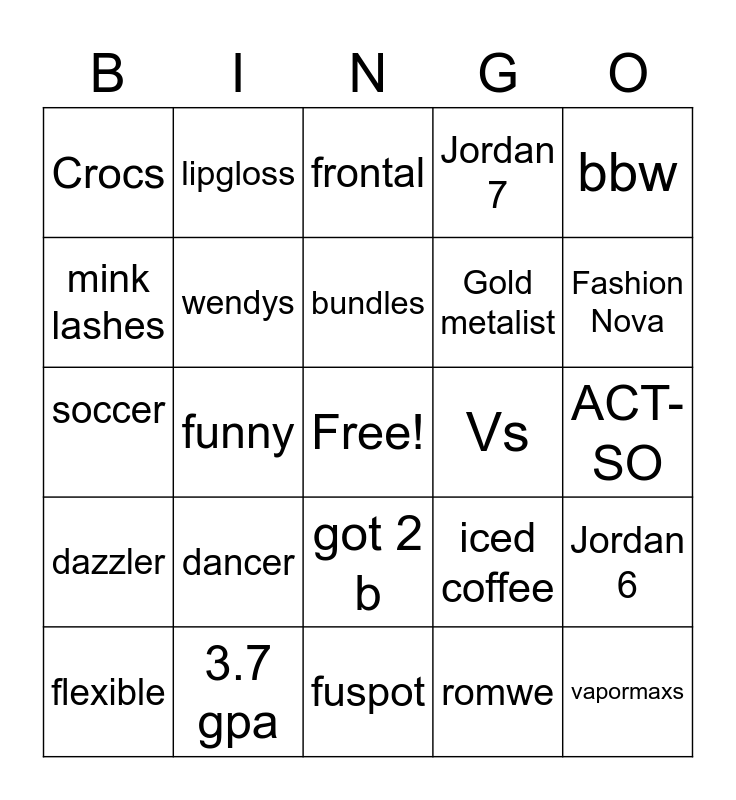 | B | I | N | G | O |
|---|---|---|---|---|
| Crocs | lipgloss | frontal | Jordan 7 | bbw |
| mink lashes | wendys | bundles | Gold metalist | Fashion Nova |
| soccer | funny | Free! | Vs | ACT-SO |
| dazzler | dancer | got 2 b | iced coffee | Jordan 6 |
| flexible | 3.7 gpa | fuspot | romwe | vapormaxs |